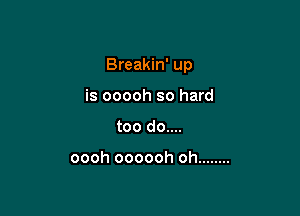 Breakin' up

is ooooh so hard

too do....

oooh oooooh oh........